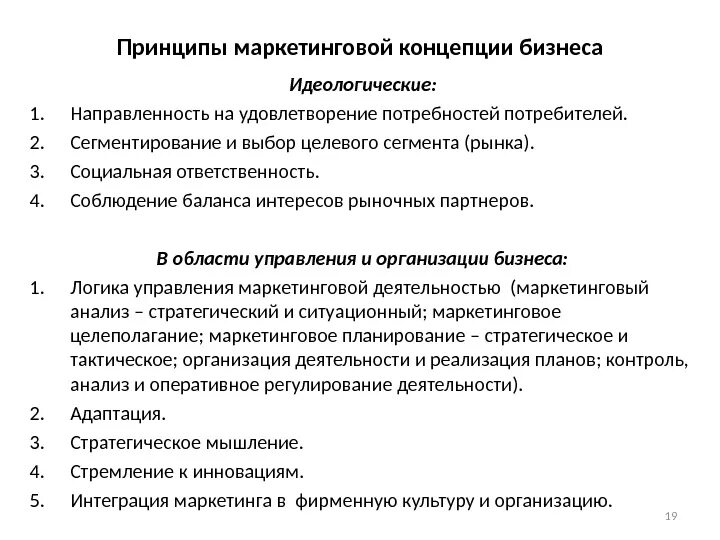 Принципы маркетинговой концепции бизнеса

Идеологические:

1. Направленность на удовлетворение потребностей потребителей.
2. Сегментирование и выбор целевого сегмента (рынка).
3. Социальная ответственность.
4. Соблюдение баланса интересов рыночных партнеров.

В области управления и организации бизнеса:

1. Логика управления маркетинговой деятельностью (маркетинговый анализ – стратегический и ситуационный; маркетинговое целеполагание; маркетинговое планирование – стратегическое и тактическое; организация деятельности и реализация планов; контроль, анализ и оперативное регулирование деятельности).
2. Адаптация.
3. Стратегическое мышление.
4. Стремление к инновациям.
5. Интеграция маркетинга в фирменную культуру и организацию.

19